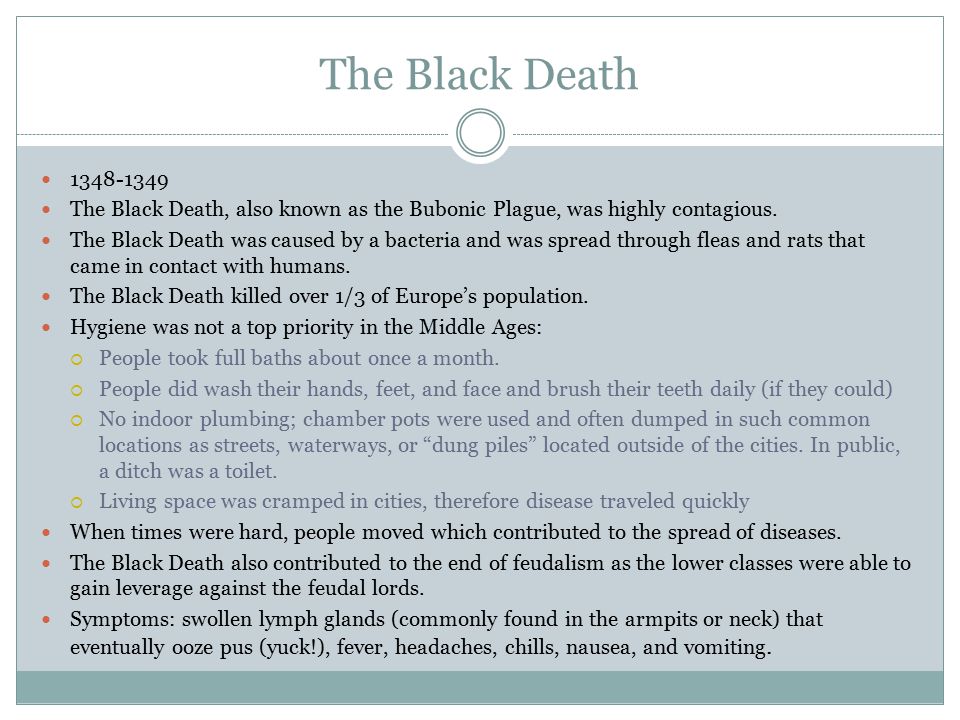 The Black Death

- 1348-1349
- The Black Death, also known as the Bubonic Plague, was highly contagious.
- The Black Death was caused by a bacteria and was spread through fleas and rats that came in contact with humans.
- The Black Death killed over 1/3 of Europe's population.
- Hygiene was not a top priority in the Middle Ages:
  - People took full baths about once a month.
  - People did wash their hands, feet, and face and brush their teeth daily (if they could)
  - No indoor plumbing; chamber pots were used and often dumped in such common locations as streets, waterways, or "dung piles" located outside of the cities. In public, a ditch was a toilet.
  - Living space was cramped in cities, therefore disease traveled quickly
- When times were hard, people moved which contributed to the spread of diseases.
- The Black Death also contributed to the end of feudalism as the lower classes were able to gain leverage against the feudal lords.
- Symptoms: swollen lymph glands (commonly found in the armpits or neck) that eventually ooze pus (yuck!), fever, headaches, chills, nausea, and vomiting.